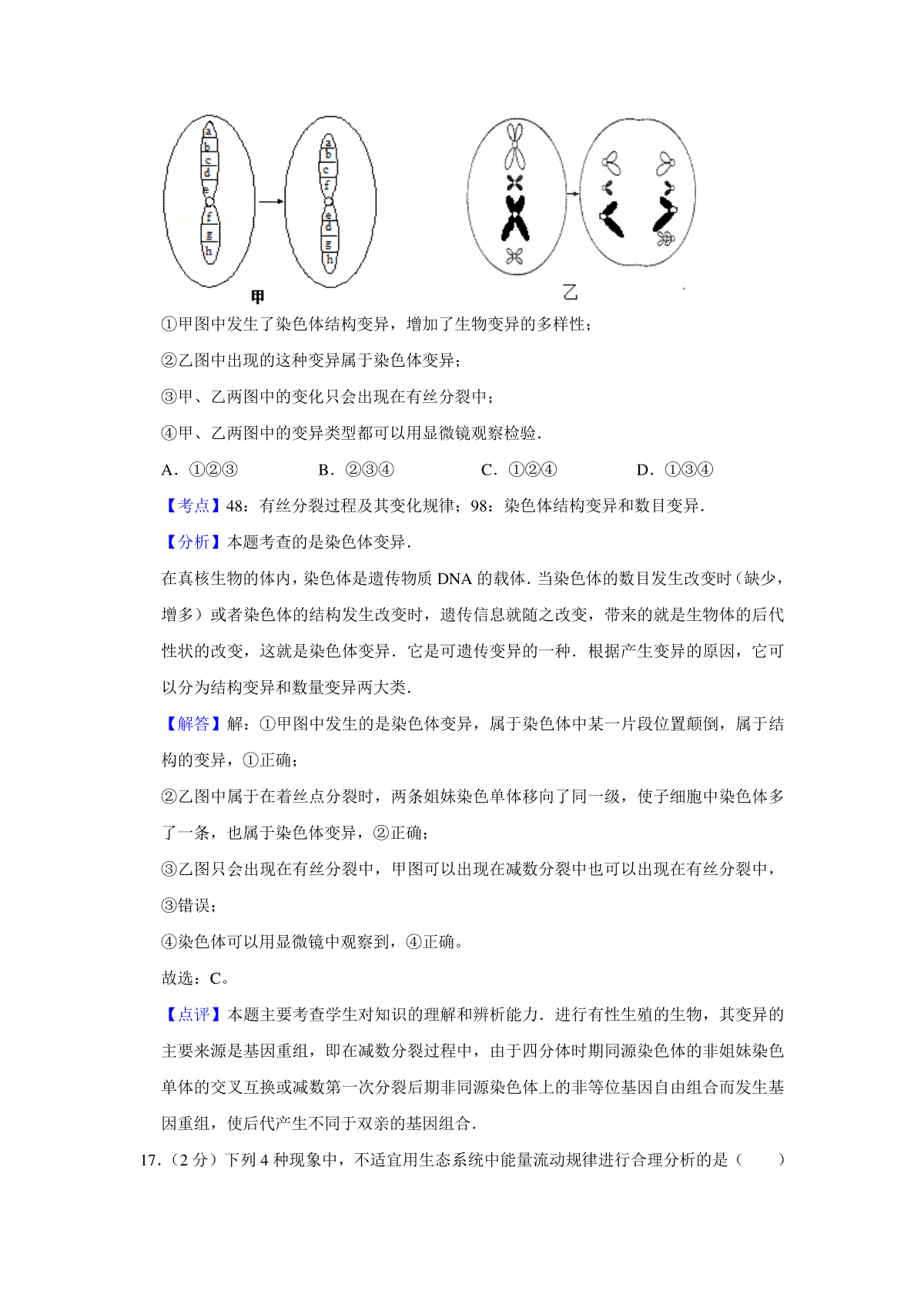 a
b
c
d
e
f
g
h

a
b
c
f
e
d
g
h

甲

乙

①甲图中发生了染色体结构变异，增加了生物变异的多样性；

②乙图中出现的这种变异属于染色体变异；

③甲、乙两图中的变化只会出现在有丝分裂中；

④甲、乙两图中的变异类型都可以用显微镜观察检验．

A．①②③　　B．②③④　　C．①②④　　D．①③④

【考点】48：有丝分裂过程及其变化规律；98：染色体结构变异和数目变异．

【分析】本题考查的是染色体变异．

在真核生物的体内，染色体是遗传物质 DNA 的载体．当染色体的数目发生改变时（缺少，增多）或者染色体的结构发生改变时，遗传信息就随之改变，带来的就是生物体的后代性状的改变，这就是染色体变异．它是可遗传变异的一种．根据产生变异的原因，它可以分为结构变异和数量变异两大类．

【解答】解：①甲图中发生的是染色体变异，属于染色体中某一片段位置颠倒，属于结构的变异，①正确；

②乙图中属于在着丝点分裂时，两条姐妹染色单体移向了同一级，使子细胞中染色体多了一条，也属于染色体变异，②正确；

③乙图只会出现在有丝分裂中，甲图可以出现在减数分裂中也可以出现在有丝分裂中，③错误；

④染色体可以用显微镜中观察到，④正确。

故选：C。

【点评】本题主要考查学生对知识的理解和辨析能力．进行有性生殖的生物，其变异的主要来源是基因重组，即在减数分裂过程中，由于四分体时期同源染色体的非姐妹染色单体的交叉互换或减数第一次分裂后期非同源染色体上的非等位基因自由组合而发生基因重组，使后代产生不同于双亲的基因组合．

17.（2 分）下列 4 种现象中，不适宜用生态系统中能量流动规律进行合理分析的是（　　）